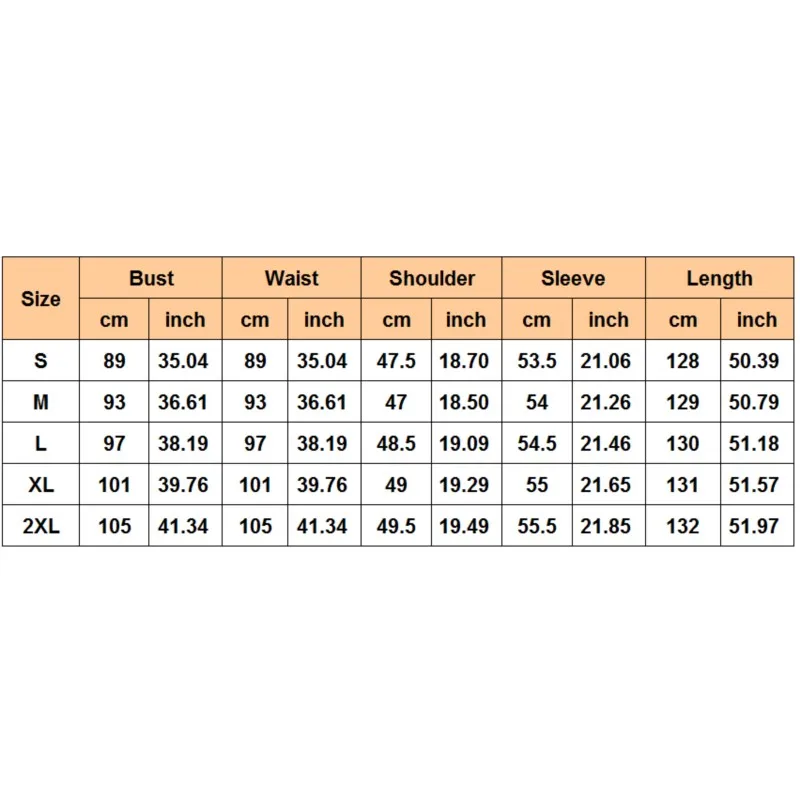 | Size | Bust | | Waist | | Shoulder | | Sleeve | | Length | |
|---|---|---|---|---|---|---|---|---|---|---|
| | cm | inch | cm | inch | cm | inch | cm | inch | cm | inch |
| S | 89 | 35.04 | 89 | 35.04 | 47.5 | 18.70 | 53.5 | 21.06 | 128 | 50.39 |
| M | 93 | 36.61 | 93 | 36.61 | 47 | 18.50 | 54 | 21.26 | 129 | 50.79 |
| L | 97 | 38.19 | 97 | 38.19 | 48.5 | 19.09 | 54.5 | 21.46 | 130 | 51.18 |
| XL | 101 | 39.76 | 101 | 39.76 | 49 | 19.29 | 55 | 21.65 | 131 | 51.57 |
| 2XL | 105 | 41.34 | 105 | 41.34 | 49.5 | 19.49 | 55.5 | 21.85 | 132 | 51.97 |